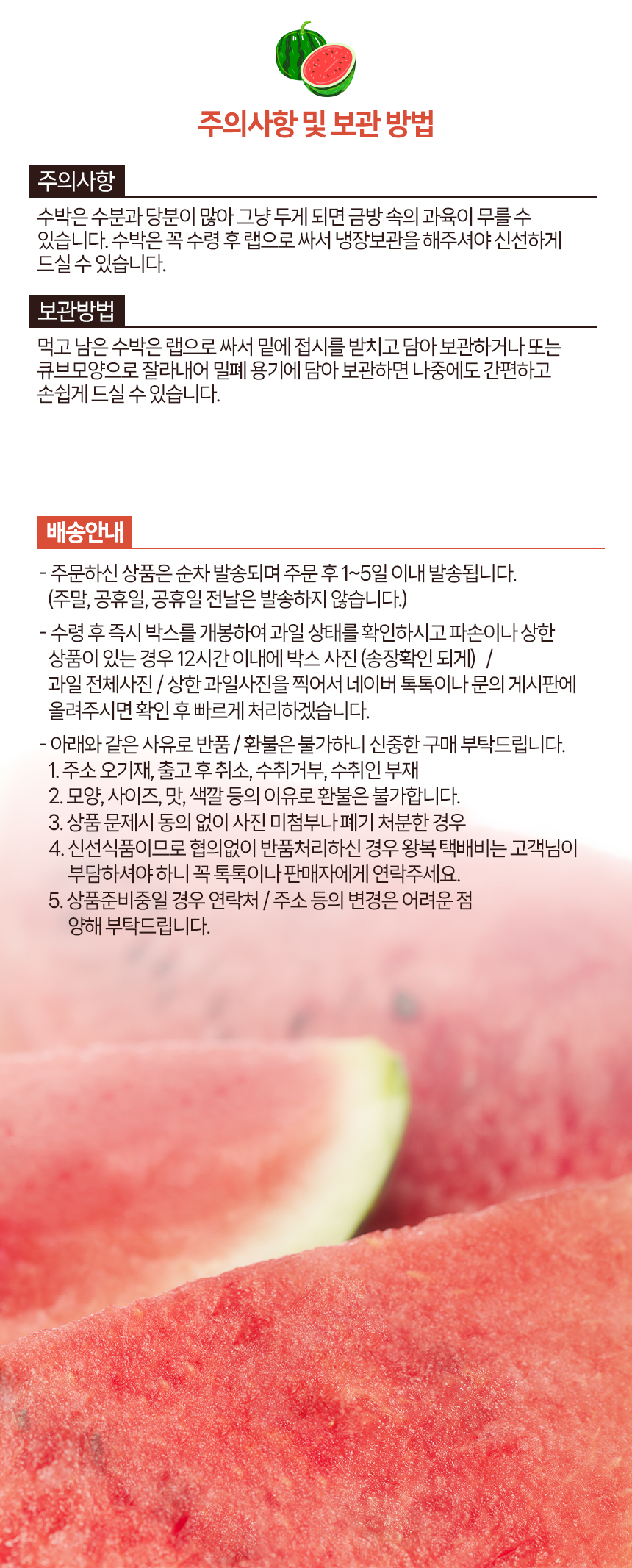 주의사항 및 보관 방법

주의사항

수박은 수분과 당분이 많아 그냥 두게 되면 금방 속의 과육이 무를 수 있습니다. 수박은 꼭 수령 후 랩으로 싸서 냉장보관을 해주셔야 신선하게 드실 수 있습니다.

보관방법

먹고 남은 수박은 랩으로 싸서 밑에 접시를 받치고 담아 보관하거나 또는 큐브모양으로 잘라내어 밀폐 용기에 담아 보관하면 나중에도 간편하고 손쉽게 드실 수 있습니다.

배송안내

- 주문하신 상품은 순차 발송되며 주문 후 1~5일 이내 발송됩니다. (주말, 공휴일, 공휴일 전날은 발송하지 않습니다.)

- 수령 후 즉시 박스를 개봉하여 과일 상태를 확인하시고 파손이나 상한 상품이 있는 경우 12시간 이내에 박스 사진 (송장확인 되게) / 과일 전체사진 / 상한 과일사진을 찍어서 네이버 톡톡이나 문의 게시판에 올려주시면 확인 후 빠르게 처리하겠습니다.

- 아래와 같은 사유로 반품 / 환불은 불가하니 신중한 구매 부탁드립니다.
1. 주소 오기재, 출고 후 취소, 수취거부, 수취인 부재
2. 모양, 사이즈, 맛, 색깔 등의 이유로 환불은 불가합니다.
3. 상품 문제시 동의 없이 사진 미첨부나 폐기 처분한 경우
4. 신선식품이므로 협의없이 반품처리하신 경우 왕복 택배비는 고객님이 부담하셔야 하니 꼭 톡톡이나 판매자에게 연락주세요.
5. 상품준비중일 경우 연락처 / 주소 등의 변경은 어려운 점 양해 부탁드립니다.